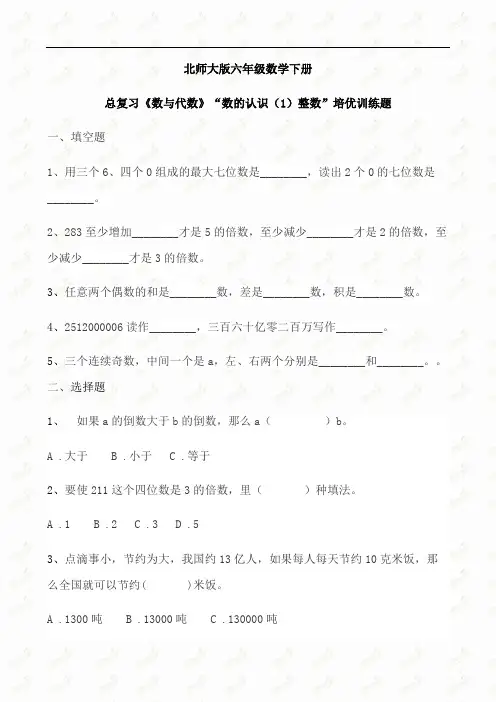 北师大版六年级数学下册

总复习《数与代数》“数的认识（1）整数”培优训练题

一、填空题

1、用三个 6、四个 0 组成的最大七位数是________，读出 2 个 0 的七位数是________。

2、283 至少增加________才是 5 的倍数，至少减少________才是 2 的倍数，至少减少________才是 3 的倍数。

3、任意两个偶数的和是________数，差是________数，积是________数。

4、2512000006 读作________，三百六十亿零二百万写作________。

5、三个连续奇数，中间一个是 a，左、右两个分别是________和________。。

二、选择题

1、 如果 a 的倒数大于 b 的倒数，那么 a（ ）b。

A．大于 B．小于 C．等于

2、要使 211 这个四位数是 3 的倍数，里（ ）种填法。

A．1 B．2 C．3 D．5

3、点滴事小，节约为大，我国约 13 亿人，如果每人每天节约 10 克米饭，那么全国就可以节约（ ）米饭。

A．1300 吨 B．13000 吨 C．130000 吨